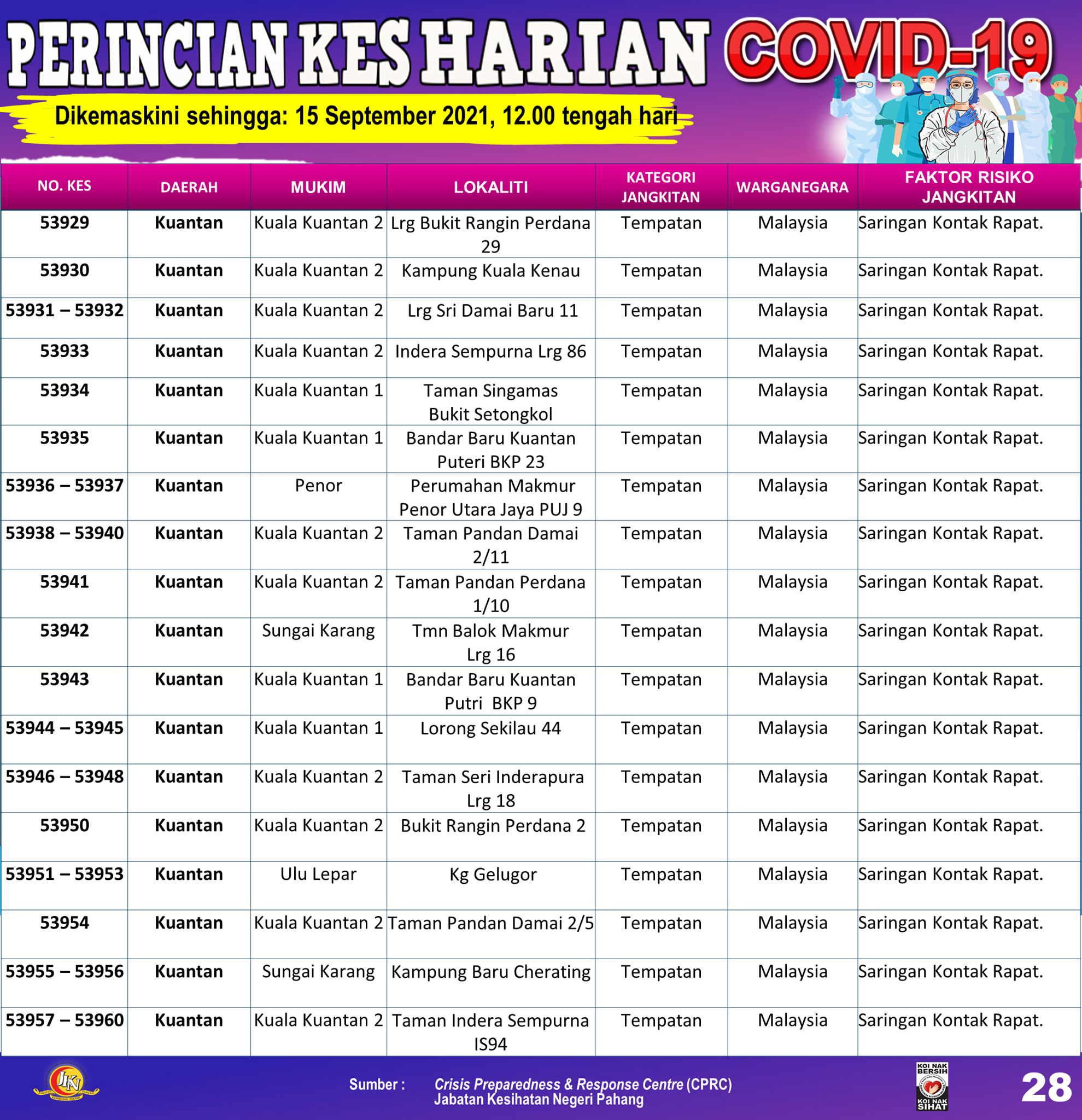 PERINCIAN KES HARIAN COVID-19

Dikemaskini sehingga: 15 September 2021, 12.00 tengah hari

| NO. KES | DAERAH | MUKIM | LOKALITI | KATEGORI JANGKITAN | WARGANEGARA | FAKTOR RISIKO JANGKITAN |
|---|---|---|---|---|---|---|
| 53929 | Kuantan | Kuala Kuantan 2 | Lrg Bukit Rangin Perdana 29 | Tempatan | Malaysia | Saringan Kontak Rapat. |
| 53930 | Kuantan | Kuala Kuantan 2 | Kampung Kuala Kenau | Tempatan | Malaysia | Saringan Kontak Rapat. |
| 53931 – 53932 | Kuantan | Kuala Kuantan 2 | Lrg Sri Damai Baru 11 | Tempatan | Malaysia | Saringan Kontak Rapat. |
| 53933 | Kuantan | Kuala Kuantan 2 | Indera Sempurna Lrg 86 | Tempatan | Malaysia | Saringan Kontak Rapat. |
| 53934 | Kuantan | Kuala Kuantan 1 | Taman Singamas Bukit Setongkol | Tempatan | Malaysia | Saringan Kontak Rapat. |
| 53935 | Kuantan | Kuala Kuantan 1 | Bandar Baru Kuantan Puteri BKP 23 | Tempatan | Malaysia | Saringan Kontak Rapat. |
| 53936 – 53937 | Kuantan | Penor | Perumahan Makmur Penor Utara Jaya PUJ 9 | Tempatan | Malaysia | Saringan Kontak Rapat. |
| 53938 – 53940 | Kuantan | Kuala Kuantan 2 | Taman Pandan Damai 2/11 | Tempatan | Malaysia | Saringan Kontak Rapat. |
| 53941 | Kuantan | Kuala Kuantan 2 | Taman Pandan Perdana 1/10 | Tempatan | Malaysia | Saringan Kontak Rapat. |
| 53942 | Kuantan | Sungai Karang | Tmn Balok Makmur Lrg 16 | Tempatan | Malaysia | Saringan Kontak Rapat. |
| 53943 | Kuantan | Kuala Kuantan 1 | Bandar Baru Kuantan Putri BKP 9 | Tempatan | Malaysia | Saringan Kontak Rapat. |
| 53944 – 53945 | Kuantan | Kuala Kuantan 1 | Lorong Sekilau 44 | Tempatan | Malaysia | Saringan Kontak Rapat. |
| 53946 – 53948 | Kuantan | Kuala Kuantan 2 | Taman Seri Inderapura Lrg 18 | Tempatan | Malaysia | Saringan Kontak Rapat. |
| 53950 | Kuantan | Kuala Kuantan 2 | Bukit Rangin Perdana 2 | Tempatan | Malaysia | Saringan Kontak Rapat. |
| 53951 – 53953 | Kuantan | Ulu Lepar | Kg Gelugor | Tempatan | Malaysia | Saringan Kontak Rapat. |
| 53954 | Kuantan | Kuala Kuantan 2 | Taman Pandan Damai 2/5 | Tempatan | Malaysia | Saringan Kontak Rapat. |
| 53955 – 53956 | Kuantan | Sungai Karang | Kampung Baru Cherating | Tempatan | Malaysia | Saringan Kontak Rapat. |
| 53957 – 53960 | Kuantan | Kuala Kuantan 2 | Taman Indera Sempurna IS94 | Tempatan | Malaysia | Saringan Kontak Rapat. |

JKN

Sumber : Crisis Preparedness & Response Centre (CPRC) Jabatan Kesihatan Negeri Pahang

KOI NAK BERSIH KOI NAK SIHAT

28